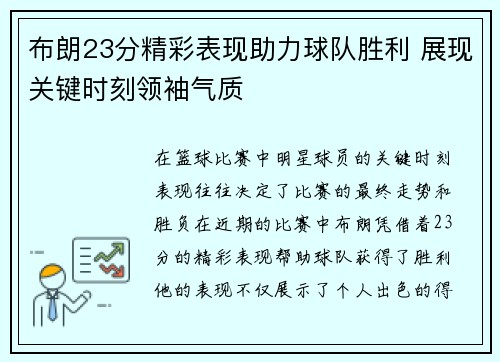 布朗23分精彩表现助力球队胜利 展现关键时刻领袖气质

在篮球比赛中明星球员的关键时刻表现往往决定了比赛的最终走势和胜负在近期的比赛中布朗凭借着23分的精彩表现帮助球队获得了胜利他的表现不仅展示了个人出色的得